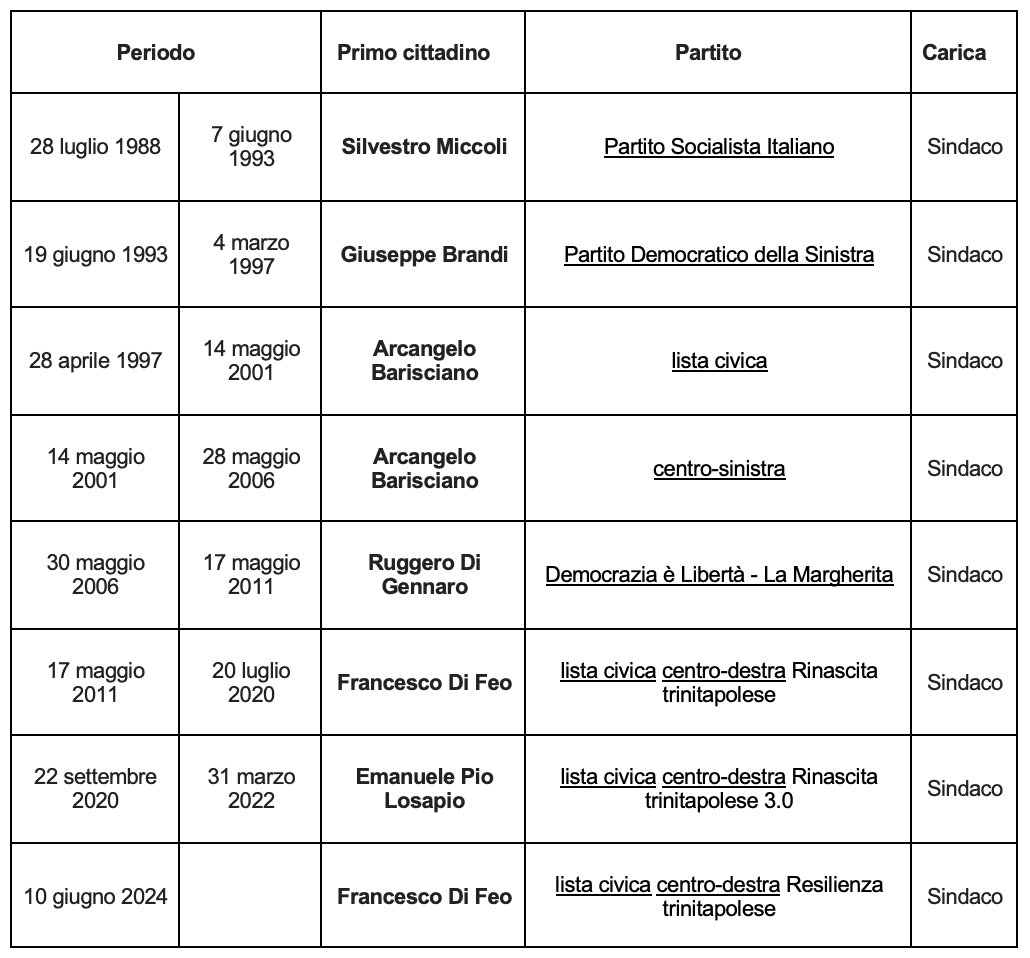 | Periodo | | Primo cittadino | Partito | Carica |
|---|---|---|---|---|
| 28 luglio 1988 | 7 giugno 1993 | Silvestro Miccoli | Partito Socialista Italiano | Sindaco |
| 19 giugno 1993 | 4 marzo 1997 | Giuseppe Brandi | Partito Democratico della Sinistra | Sindaco |
| 28 aprile 1997 | 14 maggio 2001 | Arcangelo Barisciano | lista civica | Sindaco |
| 14 maggio 2001 | 28 maggio 2006 | Arcangelo Barisciano | centro-sinistra | Sindaco |
| 30 maggio 2006 | 17 maggio 2011 | Ruggero Di Gennaro | Democrazia è Libertà - La Margherita | Sindaco |
| 17 maggio 2011 | 20 luglio 2020 | Francesco Di Feo | lista civica centro-destra Rinascita trinitapolese | Sindaco |
| 22 settembre 2020 | 31 marzo 2022 | Emanuele Pio Losapio | lista civica centro-destra Rinascita trinitapolese 3.0 | Sindaco |
| 10 giugno 2024 | | Francesco Di Feo | lista civica centro-destra Resilienza trinitapolese | Sindaco |